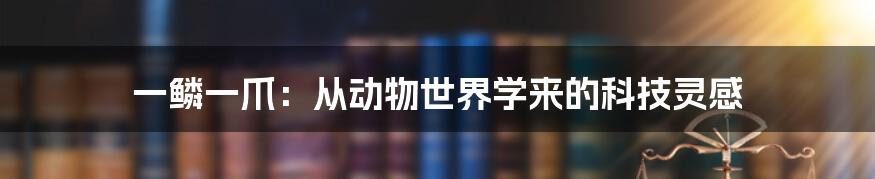 一鳞一爪：从动物世界学来的科技灵感